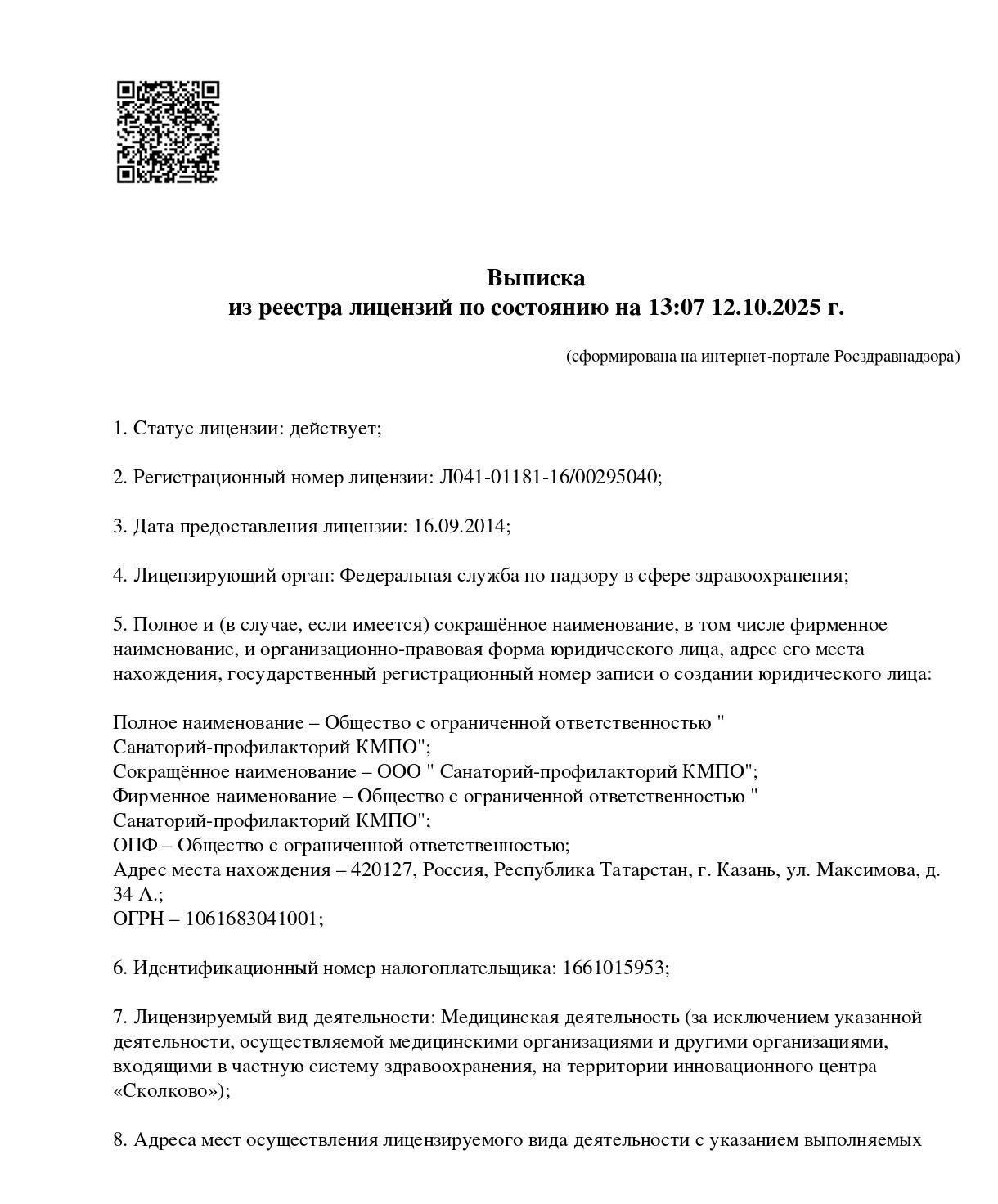 Выписка
из реестра лицензий по состоянию на 13:07 12.10.2025 г.

(сформирована на интернет-портале Росздравнадзора)

1. Статус лицензии: действует;

2. Регистрационный номер лицензии: Л041-01181-16/00295040;

3. Дата предоставления лицензии: 16.09.2014;

4. Лицензирующий орган: Федеральная служба по надзору в сфере здравоохранения;

5. Полное и (в случае, если имеется) сокращённое наименование, в том числе фирменное наименование, и организационно-правовая форма юридического лица, адрес его места нахождения, государственный регистрационный номер записи о создании юридического лица:

Полное наименование – Общество с ограниченной ответственностью " Санаторий-профилакторий КМПО";
Сокращённое наименование – ООО " Санаторий-профилакторий КМПО";
Фирменное наименование – Общество с ограниченной ответственностью " Санаторий-профилакторий КМПО";
ОПФ – Общество с ограниченной ответственностью;
Адрес места нахождения – 420127, Россия, Республика Татарстан, г. Казань, ул. Максимова, д. 34 А.;
ОГРН – 1061683041001;

6. Идентификационный номер налогоплательщика: 1661015953;

7. Лицензируемый вид деятельности: Медицинская деятельность (за исключением указанной деятельности, осуществляемой медицинскими организациями и другими организациями, входящими в частную систему здравоохранения, на территории инновационного центра «Сколково»);

8. Адреса мест осуществления лицензируемого вида деятельности с указанием выполняемых